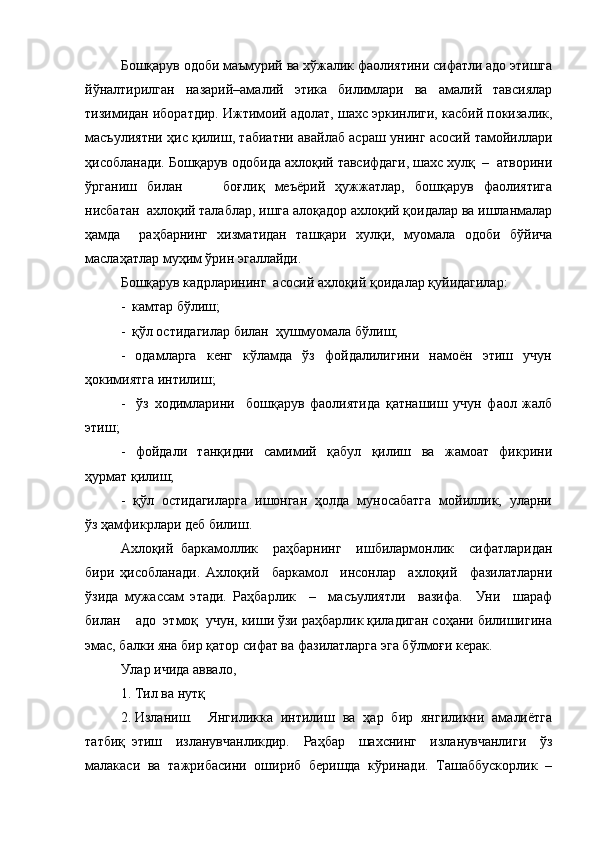 Бошқарув одоби маъмурий ва хўжалик фаолиятини сифатли адо этишга йўналтирилган назарий–амалий этика билимлари ва амалий тавсиялар тизимидан иборатдир. Ижтимоий адолат, шахс эркинлиги, касбий покизалик, масъулиятни ҳис қилиш, табиатни авайлаб асраш унинг асосий тамойиллари ҳисобланади. Бошқарув одобида ахлоқий тавсифдаги, шахс хулқ – атворини ўрганиш билан боғлиқ меъёрий ҳужжатлар, бошқарув фаолиятига нисбатан ахлоқий талаблар, ишга алоқадор ахлоқий қоидалар ва ишланмалар ҳамда раҳбарнинг хизматидан ташқари хулқи, муомала одоби бўйича маслаҳатлар муҳим ўрин эгаллайди.

Бошқарув кадрларининг асосий ахлоқий қоидалар қуйидагилар:

- камтар бўлиш;

- қўл остидагилар билан ҳушмуомала бўлиш;

- одамларга кенг кўламда ўз фойдалилигини намоён этиш учун ҳокимиятга интилиш;

- ўз ходимларини бошқарув фаолиятида қатнашиш учун фаол жалб этиш;

- фойдали танқидни самимий қабул қилиш ва жамоат фикрини ҳурмат қилиш;

- қўл остидагиларга ишонган ҳолда муносабатга мойиллик, уларни ўз ҳамфикрлари деб билиш.

Ахлоқий баркамоллик раҳбарнинг ишбилармонлик сифатларидан бири ҳисобланади. Ахлоқий баркамол инсонлар ахлоқий фазилатларни ўзида мужассам этади. Раҳбарлик – масъулиятли вазифа. Уни шараф билан адо этмоқ учун, киши ўзи раҳбарлик қиладиган соҳани билишигина эмас, балки яна бир қатор сифат ва фазилатларга эга бўлмоғи керак.

Улар ичида аввало,

1. Тил ва нутқ

2. Изланиш. Янгиликка интилиш ва ҳар бир янгиликни амалиётга татбиқ этиш изланувчанликдир. Раҳбар шахснинг изланувчанлиги ўз малакаси ва тажрибасини ошириб беришда кўринади. Ташаббускорлик –